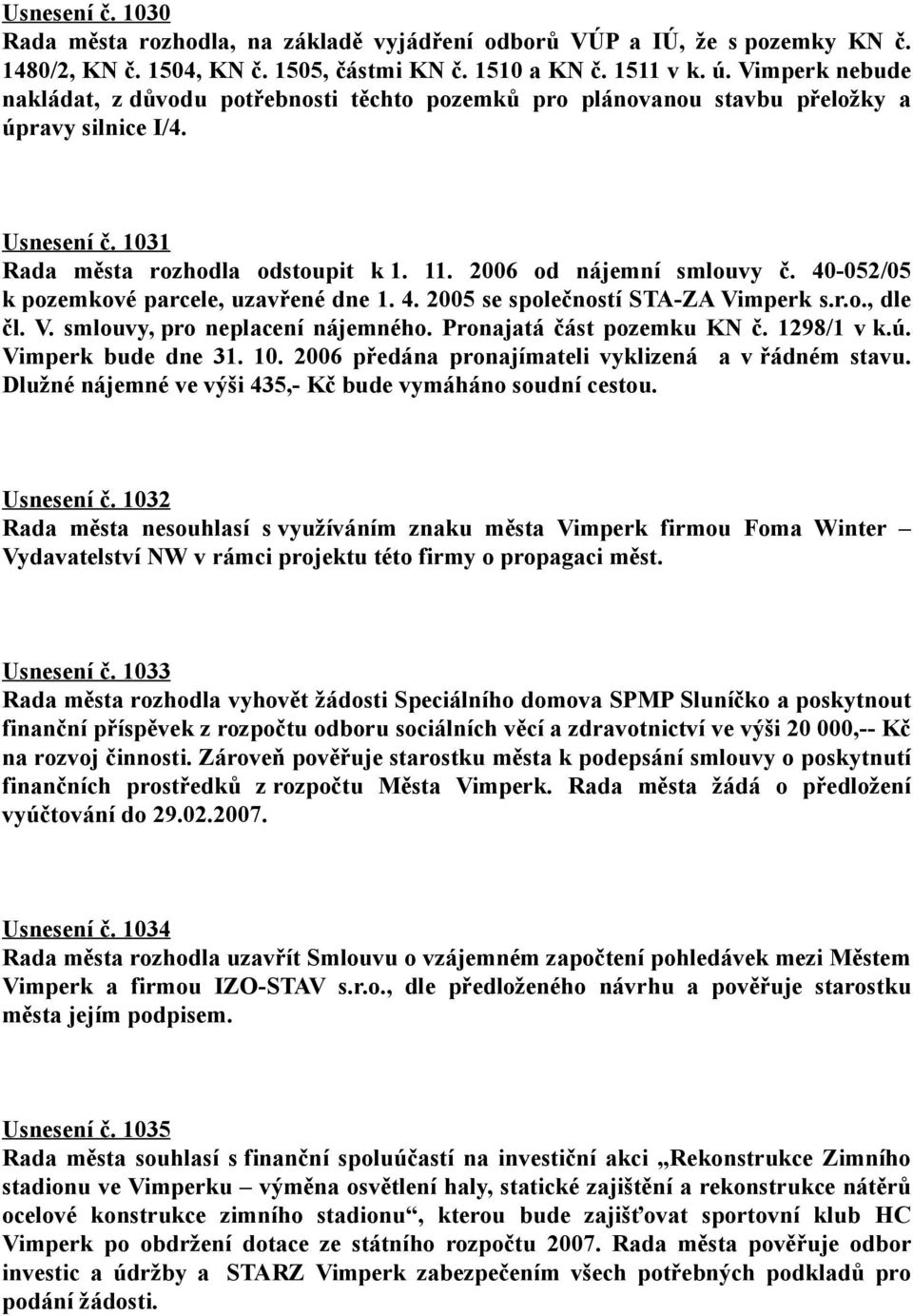 Usnesení č. 1030
Rada města rozhodla, na základě vyjádření odborů VÚP a IÚ, že s pozemky KN č. 1480/2, KN č. 1504, KN č. 1505, částmi KN č. 1510 a KN č. 1511 v k. ú. Vimperk nebude nakládat, z důvodu potřebnosti těchto pozemků pro plánovanou stavbu přeložky a úpravy silnice I/4.

Usnesení č. 1031
Rada města rozhodla odstoupit k 1. 11. 2006 od nájemní smlouvy č. 40-052/05 k pozemkové parcele, uzavřené dne 1. 4. 2005 se společností STA-ZA Vimperk s.r.o., dle čl. V. smlouvy, pro neplacení nájemného. Pronajatá část pozemku KN č. 1298/1 v k.ú. Vimperk bude dne 31. 10. 2006 předána pronajímateli vyklizená a v řádném stavu. Dlužné nájemné ve výši 435,- Kč bude vymáháno soudní cestou.

Usnesení č. 1032
Rada města nesouhlasí s využíváním znaku města Vimperk firmou Foma Winter – Vydavatelství NW v rámci projektu této firmy o propagaci měst.

Usnesení č. 1033
Rada města rozhodla vyhovět žádosti Speciálního domova SPMP Sluníčko a poskytnout finanční příspěvek z rozpočtu odboru sociálních věcí a zdravotnictví ve výši 20 000,-- Kč na rozvoj činnosti. Zároveň pověřuje starostku města k podepsání smlouvy o poskytnutí finančních prostředků z rozpočtu Města Vimperk. Rada města žádá o předložení vyúčtování do 29.02.2007.

Usnesení č. 1034
Rada města rozhodla uzavřít Smlouvu o vzájemném započtení pohledávek mezi Městem Vimperk a firmou IZO-STAV s.r.o., dle předloženého návrhu a pověřuje starostku města jejím podpisem.

Usnesení č. 1035
Rada města souhlasí s finanční spoluúčastí na investiční akci „Rekonstrukce Zimního stadionu ve Vimperku – výměna osvětlení haly, statické zajištění a rekonstrukce nátěrů ocelové konstrukce zimního stadionu“, kterou bude zajišťovat sportovní klub HC Vimperk po obdržení dotace ze státního rozpočtu 2007. Rada města pověřuje odbor investic a údržby a STARZ Vimperk zabezpečením všech potřebných podkladů pro podání žádosti.